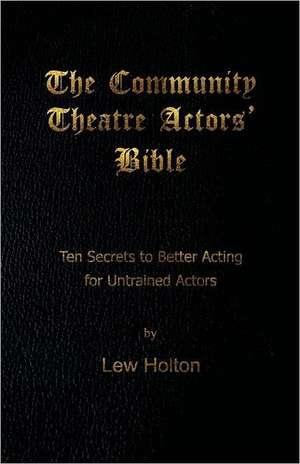 The Community Theatre Actors' Bible

Ten Secrets to Better Acting for Untrained Actors

by

Lew Holton